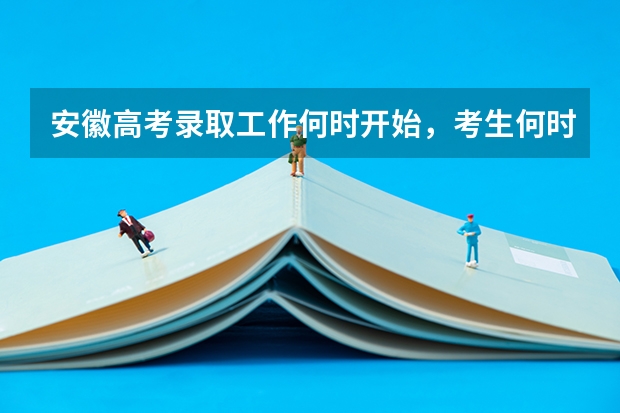 安徽高考录取工作何时开始，考生何时